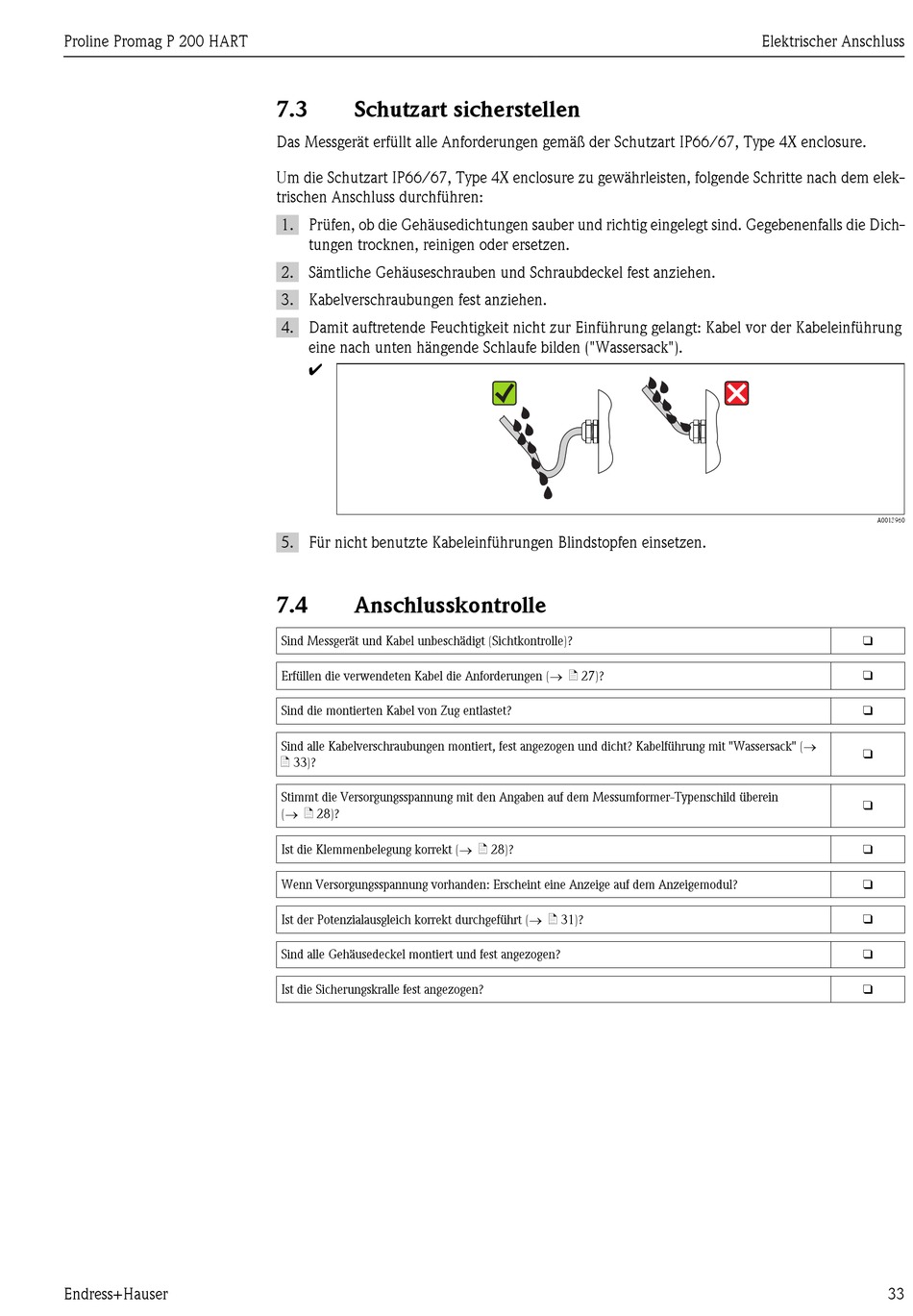 Proline Promag P 200 HART

Elektrischer Anschluss

7.3 Schutzart sicherstellen

Das Messgerät erfüllt alle Anforderungen gemäß der Schutzart IP66/67, Type 4X enclosure.

Um die Schutzart IP66/67, Type 4X enclosure zu gewährleisten, folgende Schritte nach dem elektrischen Anschluss durchführen:

1. Prüfen, ob die Gehäusedichtungen sauber und richtig eingelegt sind. Gegebenenfalls die Dichtungen trocknen, reinigen oder ersetzen.

2. Sämtliche Gehäuseschrauben und Schraubdeckel fest anziehen.

3. Kabelverschraubungen fest anziehen.

4. Damit auftretende Feuchtigkeit nicht zur Einführung gelangt: Kabel vor der Kabeleinführung eine nach unten hängende Schlaufe bilden ("Wassersack").

✔

A0012960

5. Für nicht benutzte Kabeleinführungen Blindstopfen einsetzen.

7.4 Anschlusskontrolle

| Sind Messgerät und Kabel unbeschädigt (Sichtkontrolle)? | ❑ |
|---|---|
| Erfüllen die verwendeten Kabel die Anforderungen (→ 27)? | ❑ |
| Sind die montierten Kabel von Zug entlastet? | ❑ |
| Sind alle Kabelverschraubungen montiert, fest angezogen und dicht? Kabelführung mit "Wassersack" (→ 33)? | ❑ |
| Stimmt die Versorgungsspannung mit den Angaben auf dem Messumformer-Typenschild überein (→ 28)? | ❑ |
| Ist die Klemmenbelegung korrekt (→ 28)? | ❑ |
| Wenn Versorgungsspannung vorhanden: Erscheint eine Anzeige auf dem Anzeigemodul? | ❑ |
| Ist der Potenzialausgleich korrekt durchgeführt (→ 31)? | ❑ |
| Sind alle Gehäusedeckel montiert und fest angezogen? | ❑ |
| Ist die Sicherungskralle fest angezogen? | ❑ |

Endress+Hauser

33